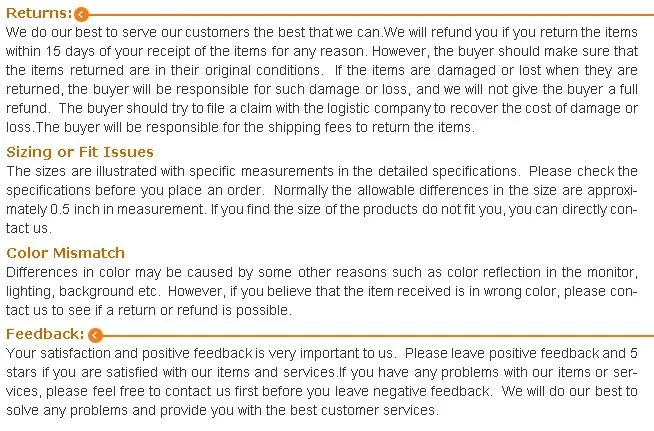 Returns:

We do our best to serve our customers the best that we can.We will refund you if you return the items within 15 days of your receipt of the items for any reason. However, the buyer should make sure that the items returned are in their original conditions. If the items are damaged or lost when they are returned, the buyer will be responsible for such damage or loss, and we will not give the buyer a full refund. The buyer should try to file a claim with the logistic company to recover the cost of damage or loss.The buyer will be responsible for the shipping fees to return the items.

Sizing or Fit Issues

The sizes are illustrated with specific measurements in the detailed specifications. Please check the specifications before you place an order. Normally the allowable differences in the size are approximately 0.5 inch in measurement. If you find the size of the products do not fit you, you can directly contact us.

Color Mismatch

Differences in color may be caused by some other reasons such as color reflection in the monitor, lighting, background etc. However, if you believe that the item received is in wrong color, please contact us to see if a return or refund is possible.

Feedback:

Your satisfaction and positive feedback is very important to us. Please leave positive feedback and 5 stars if you are satisfied with our items and services.If you have any problems with our items or services, please feel free to contact us first before you leave negative feedback. We will do our best to solve any problems and provide you with the best customer services.